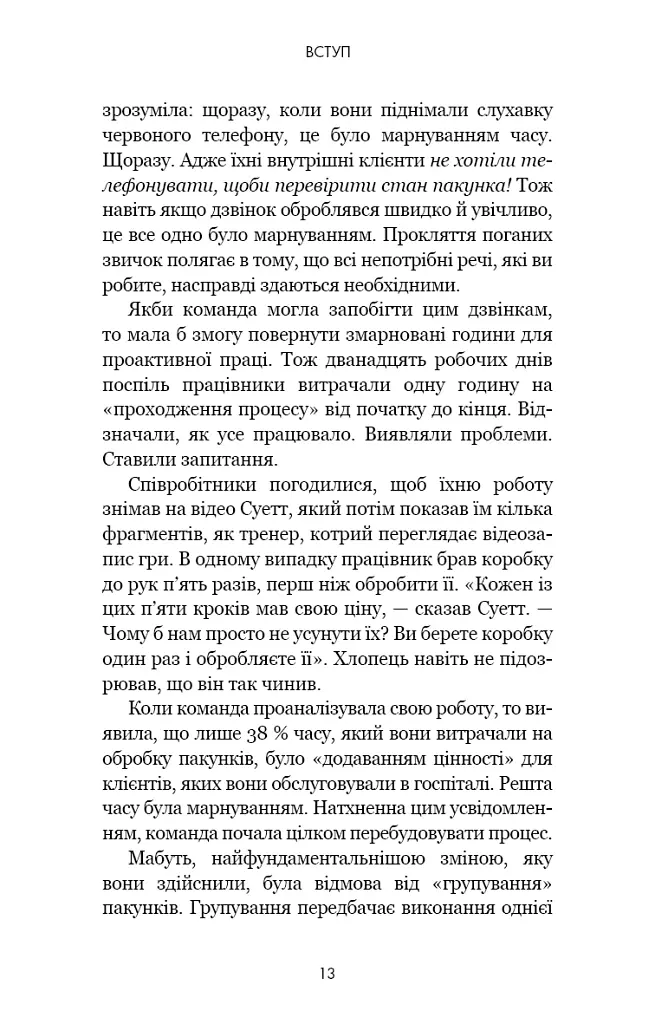 ВСТУП

зрозуміла: щоразу, коли вони піднімали слухавку червоного телефону, це було марнуванням часу. Щоразу. Адже їхні внутрішні клієнти не хотіли телефонувати, щоби перевірити стан пакунка! Тож навіть якщо дзвінок оброблявся швидко й увічливо, це все одно було марнуванням. Прокляття поганих звичок полягає в тому, що всі непотрібні речі, які ви робите, насправді здаються необхідними.

Якби команда могла запобігти цим дзвінкам, то мала б змогу повернути змарновані години для проактивної праці. Тож дванадцять робочих днів поспіль працівники витрачали одну годину на «проходження процесу» від початку до кінця. Відзначали, як усе працювало. Виявляли проблеми. Ставили запитання.

Співробітники погодилися, щоб їхню роботу знімав на відео Суетт, який потім показав їм кілька фрагментів, як тренер, котрий переглядає відеозапис гри. В одному випадку працівник брав коробку до рук п'ять разів, перш ніж обробити її. «Кожен із цих п'яти кроків мав свою ціну, — сказав Суетт. — Чому б нам просто не усунути їх? Ви берете коробку один раз і обробляєте її». Хлопець навіть не підозрював, що він так чинив.

Коли команда проаналізувала свою роботу, то виявила, що лише 38 % часу, який вони витрачали на обробку пакунків, було «додаванням цінності» для клієнтів, яких вони обслуговували в госпіталі. Решта часу була марнуванням. Натхненна цим усвідомленням, команда почала цілком перебудовувати процес.

Мабуть, найфундаментальнішою зміною, яку вони здійснили, була відмова від «групування» пакунків. Групування передбачає виконання однієї

13